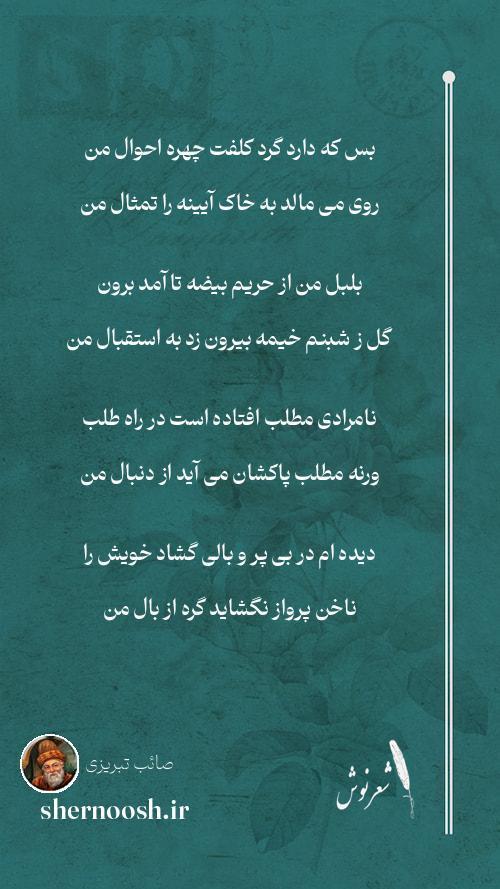 بس که دارد گرد کلفت چهره احوال من
روی می مالد به خاک آیینه را تمثال من

بلبل من از حریم بیضه تا آمد برون
گل ز شبنم خیمه بیرون زد به استقبال من

نامرادی مطلب افتاده است در راه طلب
ورنه مطلب پاکشان می آید از دنبال من

دیده ام در بی پر و بالی گشاد خویش را
ناخن پرواز نگشاید گره از بال من

صائب تبریزی
shernoosh.ir
شعرنوش